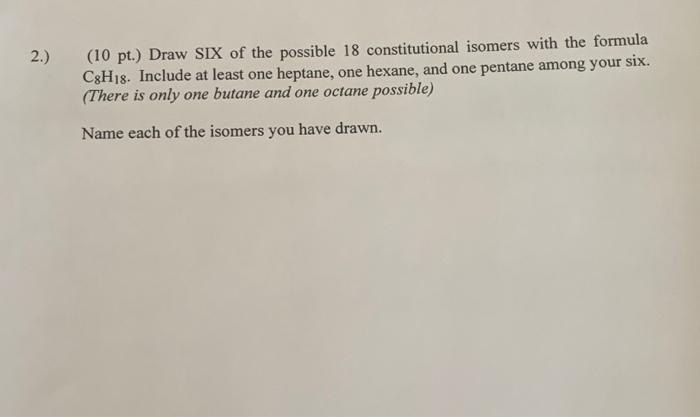 2.) (10 pt.) Draw SIX of the possible 18 constitutional isomers with the formula $C_8H_{18}$. Include at least one heptane, one hexane, and one pentane among your six. (There is only one butane and one octane possible)

Name each of the isomers you have drawn.